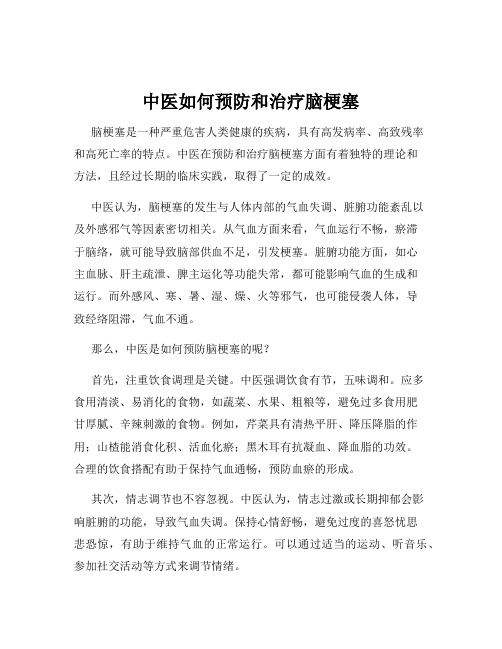 中医如何预防和治疗脑梗塞

脑梗塞是一种严重危害人类健康的疾病，具有高发病率、高致残率和高死亡率的特点。中医在预防和治疗脑梗塞方面有着独特的理论和方法，且经过长期的临床实践，取得了一定的成效。

中医认为，脑梗塞的发生与人体内部的气血失调、脏腑功能紊乱以及外感邪气等因素密切相关。从气血方面来看，气血运行不畅，瘀滞于脑络，就可能导致脑部供血不足，引发梗塞。脏腑功能方面，如心主血脉、肝主疏泄、脾主运化等功能失常，都可能影响气血的生成和运行。而外感风、寒、暑、湿、燥、火等邪气，也可能侵袭人体，导致经络阻滞，气血不通。

那么，中医是如何预防脑梗塞的呢？

首先，注重饮食调理是关键。中医强调饮食有节，五味调和。应多食用清淡、易消化的食物，如蔬菜、水果、粗粮等，避免过多食用肥甘厚腻、辛辣刺激的食物。例如，芹菜具有清热平肝、降压降脂的作用；山楂能消食化积、活血化瘀；黑木耳有抗凝血、降血脂的功效。合理的饮食搭配有助于保持气血通畅，预防血瘀的形成。

其次，情志调节也不容忽视。中医认为，情志过激或长期抑郁会影响脏腑的功能，导致气血失调。保持心情舒畅，避免过度的喜怒忧思悲恐惊，有助于维持气血的正常运行。可以通过适当的运动、听音乐、参加社交活动等方式来调节情绪。